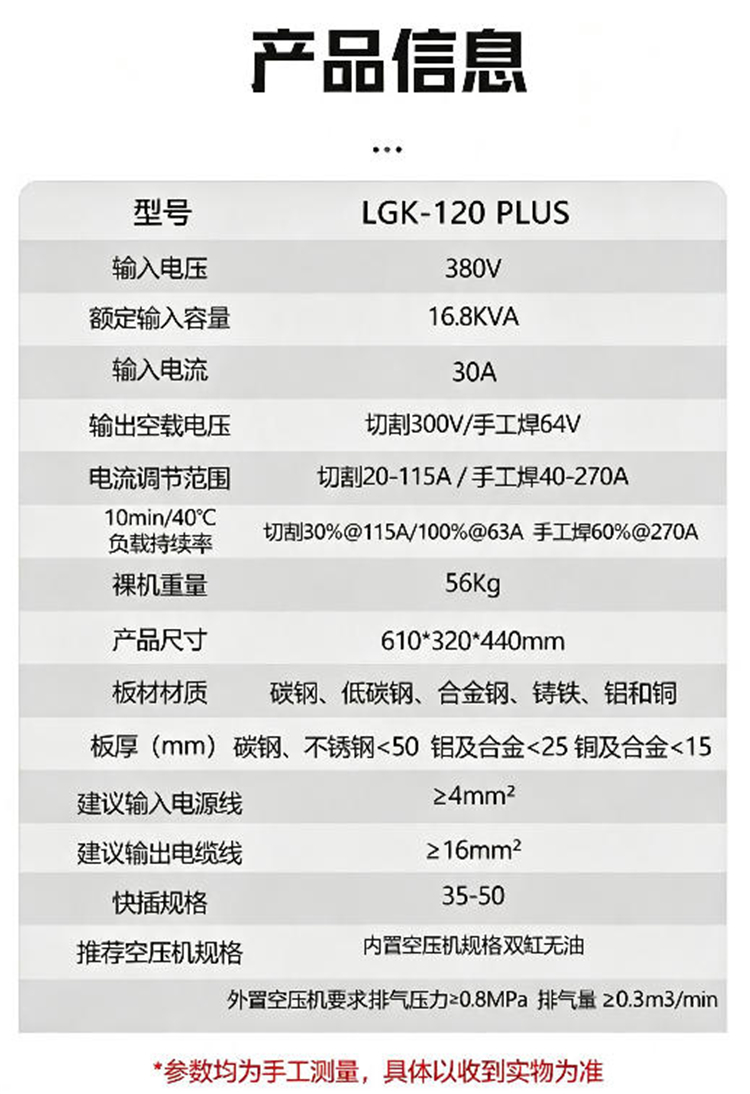 产品信息

...

| 型号 | LGK-120 PLUS |
|---|---|
| 输入电压 | 380V |
| 额定输入容量 | 16.8KVA |
| 输入电流 | 30A |
| 输出空载电压 | 切割300V/手工焊64V |
| 电流调节范围 | 切割20-115A / 手工焊40-270A |
| 10min/40℃ 负载持续率 | 切割30%@115A/100%@63A 手工焊60%@270A |
| 裸机重量 | 56Kg |
| 产品尺寸 | 610*320*440mm |
| 板材材质 | 碳钢、低碳钢、合金钢、铸铁、铝和铜 |
| 板厚（mm） | 碳钢、不锈钢<50 铝及合金<25 铜及合金<15 |
| 建议输入电源线 | ≥4mm² |
| 建议输出电缆线 | ≥16mm² |
| 快插规格 | 35-50 |
| 推荐空压机规格 | 内置空压机规格双缸无油 |
|  | 外置空压机要求排气压力≥0.8MPa 排气量 ≥0.3m3/min |

*参数均为手工测量，具体以收到实物为准